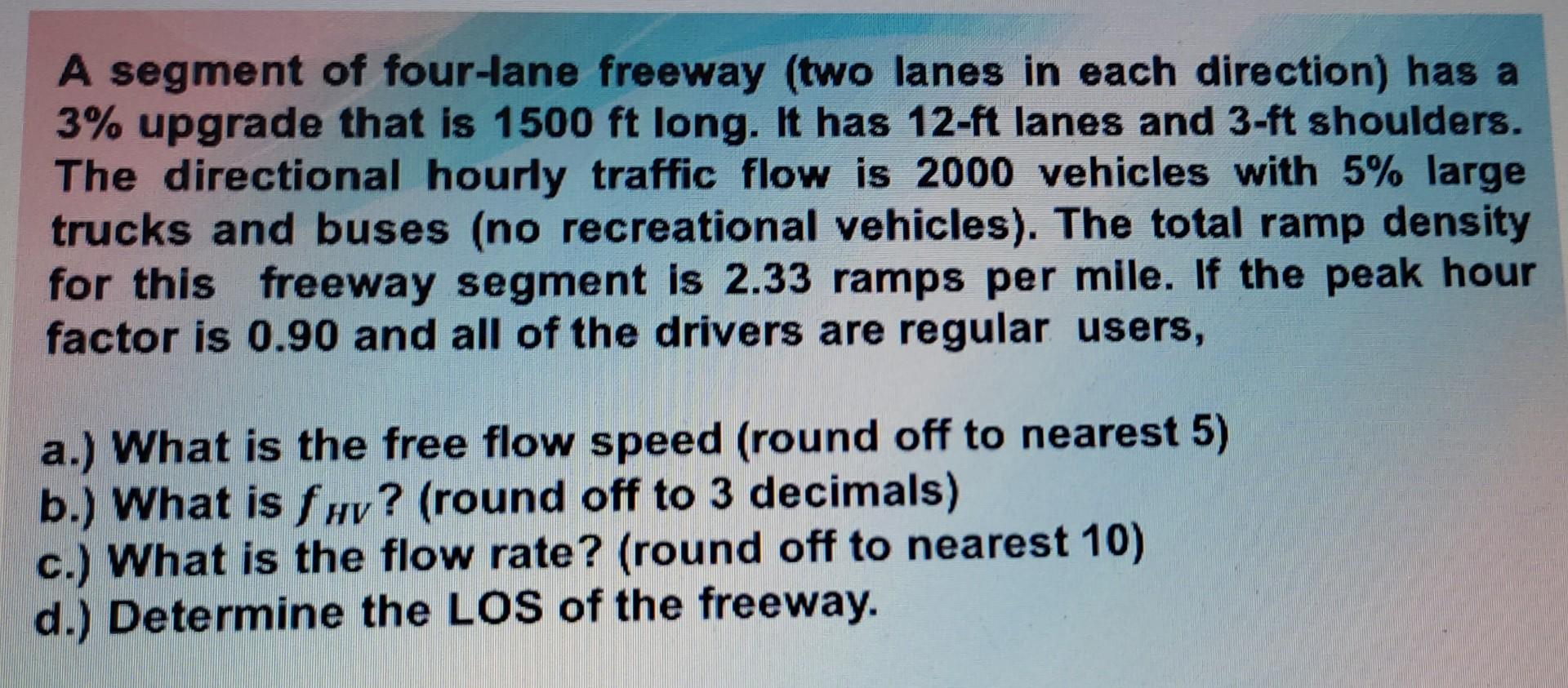 A segment of four-lane freeway (two lanes in each direction) has a 3% upgrade that is 1500 ft long. It has 12-ft lanes and 3-ft shoulders. The directional hourly traffic flow is 2000 vehicles with 5% large trucks and buses (no recreational vehicles). The total ramp density for this freeway segment is 2.33 ramps per mile. If the peak hour factor is 0.90 and all of the drivers are regular users,

a.) What is the free flow speed (round off to nearest 5)
b.) What is $f_{HV}$? (round off to 3 decimals)
c.) What is the flow rate? (round off to nearest 10)
d.) Determine the LOS of the freeway.